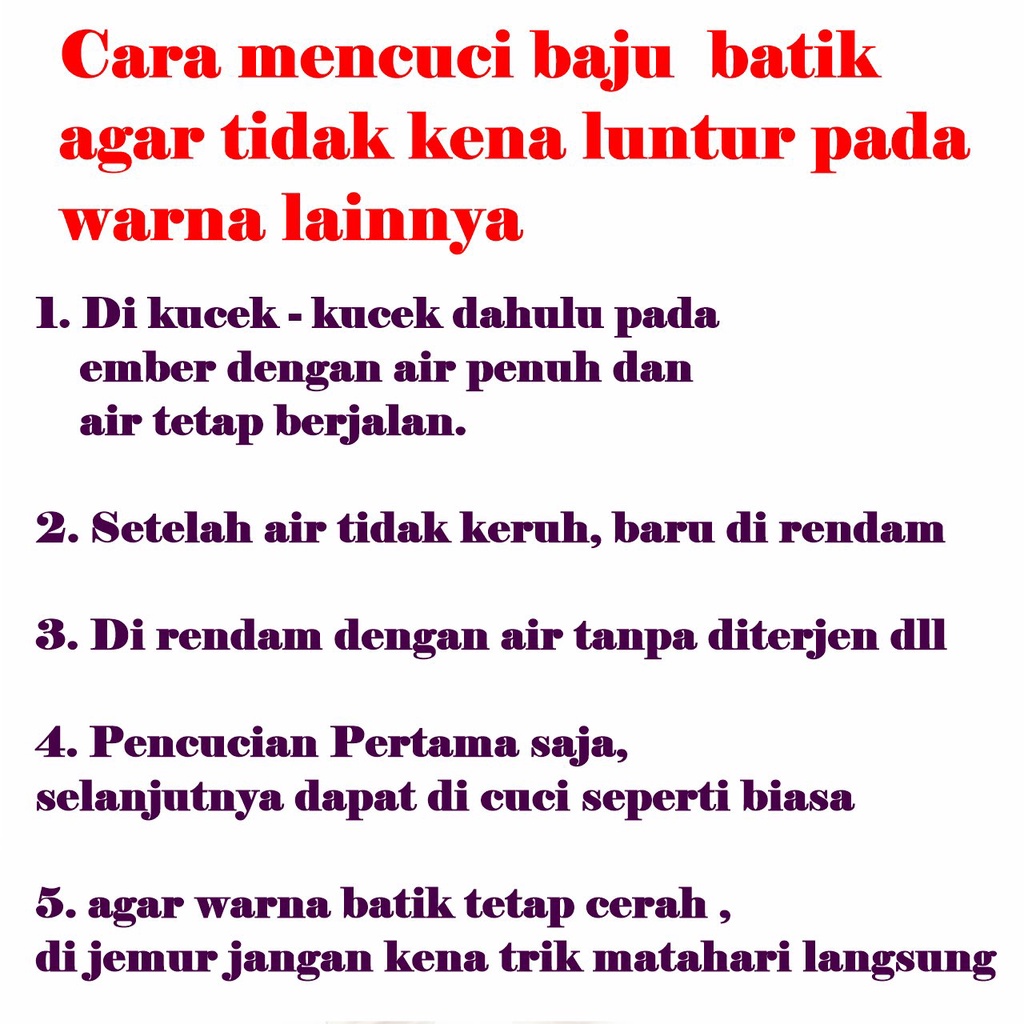 Cara mencuci baju batik agar tidak kena luntur pada warna lainnya

1. Di kucek - kucek dahulu pada ember dengan air penuh dan air tetap berjalan.

2. Setelah air tidak keruh, baru di rendam

3. Di rendam dengan air tanpa diterjen dll

4. Pencucian Pertama saja, selanjutnya dapat di cuci seperti biasa

5. agar warna batik tetap cerah , di jemur jangan kena trik matahari langsung